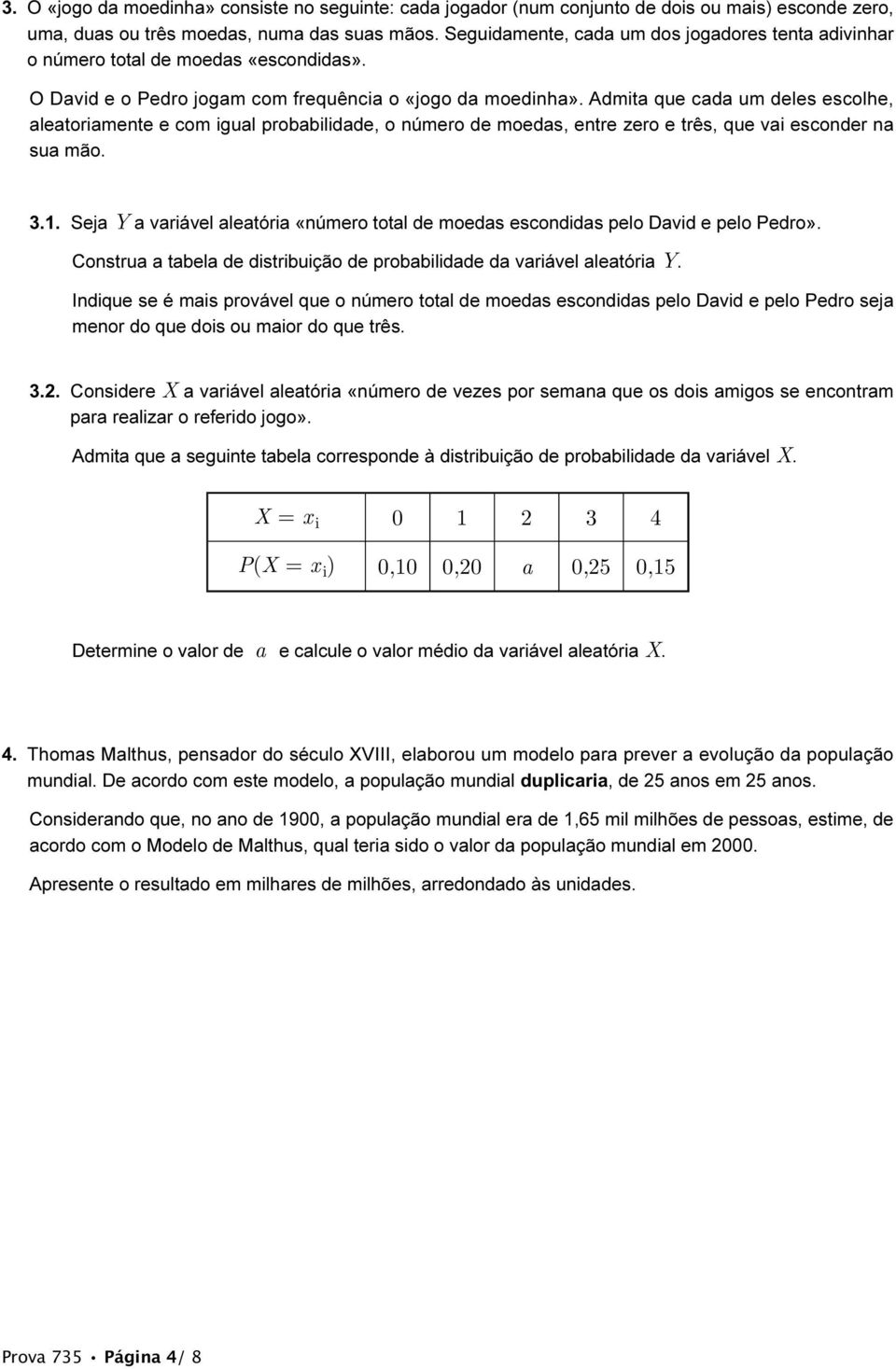 3. O «jogo da moedinha» consiste no seguinte: cada jogador (num conjunto de dois ou mais) esconde zero, uma, duas ou três moedas, numa das suas mãos. Seguidamente, cada um dos jogadores tenta adivinhar o número total de moedas «escondidas».

O David e o Pedro jogam com frequência o «jogo da moedinha». Admita que cada um deles escolhe, aleatoriamente e com igual probabilidade, o número de moedas, entre zero e três, que vai esconder na sua mão.

3.1. Seja $Y$ a variável aleatória «número total de moedas escondidas pelo David e pelo Pedro».

Construa a tabela de distribuição de probabilidade da variável aleatória $Y$.

Indique se é mais provável que o número total de moedas escondidas pelo David e pelo Pedro seja menor do que dois ou maior do que três.

3.2. Considere $X$ a variável aleatória «número de vezes por semana que os dois amigos se encontram para realizar o referido jogo».

Admita que a seguinte tabela corresponde à distribuição de probabilidade da variável $X$.

| $X = x_i$ | $0$ | $1$ | $2$ | $3$ | $4$ |
|---|---|---|---|---|---|
| $P(X = x_i)$ | $0{,}10$ | $0{,}20$ | $a$ | $0{,}25$ | $0{,}15$ |

Determine o valor de $a$ e calcule o valor médio da variável aleatória $X$.

4. Thomas Malthus, pensador do século XVIII, elaborou um modelo para prever a evolução da população mundial. De acordo com este modelo, a população mundial duplicaria, de 25 anos em 25 anos.

Considerando que, no ano de 1900, a população mundial era de 1,65 mil milhões de pessoas, estime, de acordo com o Modelo de Malthus, qual teria sido o valor da população mundial em 2000.

Apresente o resultado em milhares de milhões, arredondado às unidades.

Prova 735 • Página 4/ 8